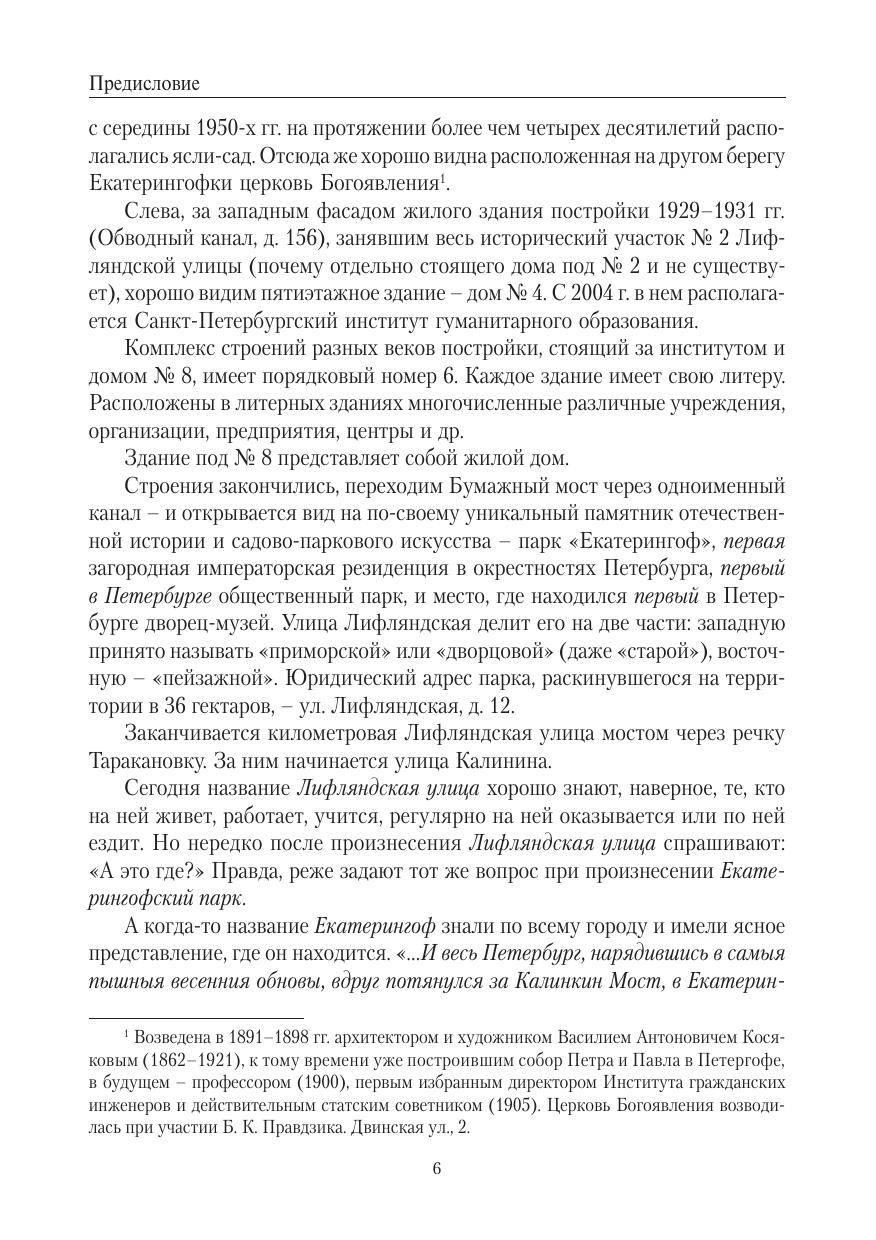 Предисловие

с середины 1950-х гг. на протяжении более чем четырех десятилетий располагались ясли-сад. Отсюда же хорошо видна расположенная на другом берегу Екатерингофки церковь Богоявления$^1$.

Слева, за западным фасадом жилого здания постройки 1929–1931 гг. (Обводный канал, д. 156), занявшим весь исторический участок № 2 Лифляндской улицы (почему отдельно стоящего дома под № 2 и не существует), хорошо видим пятиэтажное здание – дом № 4. С 2004 г. в нем располагается Санкт-Петербургский институт гуманитарного образования.

Комплекс строений разных веков постройки, стоящий за институтом и домом № 8, имеет порядковый номер 6. Каждое здание имеет свою литеру. Расположены в литерных зданиях многочисленные различные учреждения, организации, предприятия, центры и др.

Здание под № 8 представляет собой жилой дом.

Строения закончились, переходим Бумажный мост через одноименный канал – и открывается вид на по-своему уникальный памятник отечественной истории и садово-паркового искусства – парк «Екатерингоф», первая загородная императорская резиденция в окрестностях Петербурга, первый в Петербурге общественный парк, и место, где находился первый в Петербурге дворец-музей. Улица Лифляндская делит его на две части: западную принято называть «приморской» или «дворцовой» (даже «старой»), восточную – «пейзажной». Юридический адрес парка, раскинувшегося на территории в 36 гектаров, – ул. Лифляндская, д. 12.

Заканчивается километровая Лифляндская улица мостом через речку Таракановку. За ним начинается улица Калинина.

Сегодня название Лифляндская улица хорошо знают, наверное, те, кто на ней живет, работает, учится, регулярно на ней оказывается или по ней ездит. Но нередко после произнесения Лифляндская улица спрашивают: «А это где?» Правда, реже задают тот же вопрос при произнесении Екатерингофский парк.

А когда-то название Екатерингоф знали по всему городу и имели ясное представление, где он находится. «...И весь Петербург, нарядившись в самыя пышныя весенния обновы, вдруг потянулся за Калинкин Мост, в Екатерин-

$^1$ Возведена в 1891–1898 гг. архитектором и художником Василием Антоновичем Косяковым (1862–1921), к тому времени уже построившим собор Петра и Павла в Петергофе, в будущем – профессором (1900), первым избранным директором Института гражданских инженеров и действительным статским советником (1905). Церковь Богоявления возводилась при участии Б. К. Правдзика. Двинская ул., 2.

6